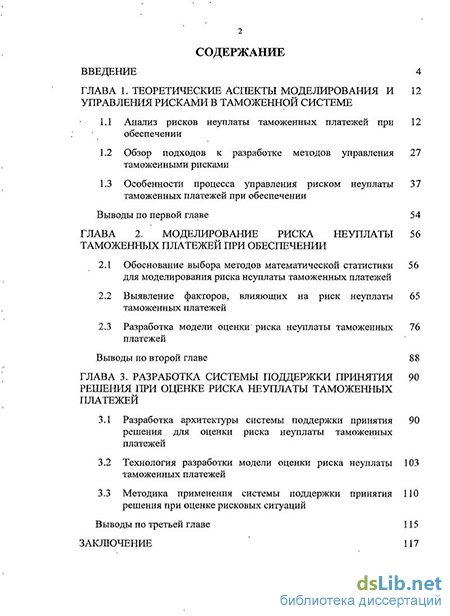 2

СОДЕРЖАНИЕ

ВВЕДЕНИЕ 4

ГЛАВА 1. ТЕОРЕТИЧЕСКИЕ АСПЕКТЫ МОДЕЛИРОВАНИЯ И УПРАВЛЕНИЯ РИСКАМИ В ТАМОЖЕННОЙ СИСТЕМЕ 12

1.1 Анализ рисков неуплаты таможенных платежей при обеспечении 12

1.2 Обзор подходов к разработке методов управления таможенными рисками 27

1.3 Особенности процесса управления риском неуплаты таможенных платежей при обеспечении 37

Выводы по первой главе 54

ГЛАВА 2. МОДЕЛИРОВАНИЕ РИСКА НЕУПЛАТЫ ТАМОЖЕННЫХ ПЛАТЕЖЕЙ ПРИ ОБЕСПЕЧЕНИИ 56

2.1 Обоснование выбора методов математической статистики для моделирования риска неуплаты таможенных платежей 56

2.2 Выявление факторов, влияющих на риск неуплаты таможенных платежей 65

2.3 Разработка модели оценки риска неуплаты таможенных платежей 76

Выводы по второй главе 88

ГЛАВА 3. РАЗРАБОТКА СИСТЕМЫ ПОДДЕРЖКИ ПРИНЯТИЯ РЕШЕНИЯ ПРИ ОЦЕНКЕ РИСКА НЕУПЛАТЫ ТАМОЖЕННЫХ ПЛАТЕЖЕЙ 90

3.1 Разработка архитектуры системы поддержки принятия решения для оценки риска неуплаты таможенных платежей 90

3.2 Технология разработки модели оценки риска неуплаты таможенных платежей 103

3.3 Методика применения системы поддержки принятия решения при оценке рисковых ситуаций 110

Выводы по третьей главе 115

ЗАКЛЮЧЕНИЕ 117

dsLib.net
библиотека диссертаций